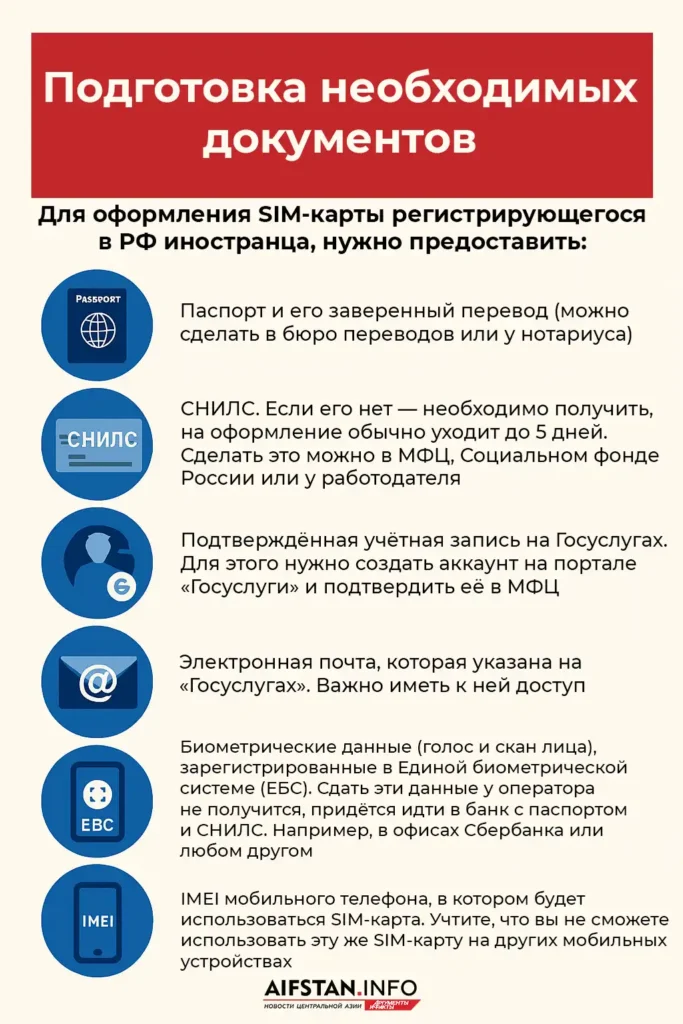 Подготовка необходимых документов

Для оформления SIM-карты регистрирующегося в РФ иностранца, нужно предоставить:

PASSPORT

Паспорт и его заверенный перевод (можно сделать в бюро переводов или у нотариуса)

СНИЛС

СНИЛС. Если его нет — необходимо получить, на оформление обычно уходит до 5 дней. Сделать это можно в МФЦ, Социальном фонде России или у работодателя

G

Подтверждённая учётная запись на Госуслугах. Для этого нужно создать аккаунт на портале «Госуслуги» и подтвердить её в МФЦ

@

Электронная почта, которая указана на «Госуслугах». Важно иметь к ней доступ

ЕБС

Биометрические данные (голос и скан лица), зарегистрированные в Единой биометрической системе (ЕБС). Сдать эти данные у оператора не получится, придётся идти в банк с паспортом и СНИЛС. Например, в офисах Сбербанка или любом другом

IMEI

IMEI мобильного телефона, в котором будет использоваться SIM-карта. Учтите, что вы не сможете использовать эту же SIM-карту на других мобильных устройствах

AIFSTAN.INFO
НОВОСТИ ЦЕНТРАЛЬНОЙ АЗИИ АРГУМЕНТЫ И ФАКТЫ